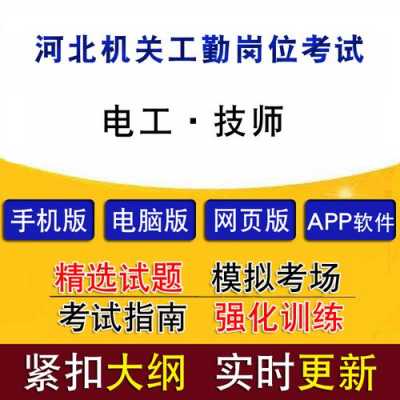 河北机关工勤岗位考试

电工 · 技师

手机版 电脑版 网页版 APP软件

精选试题 模拟考场

考试指南 强化训练

紧扣大纲 实时更新